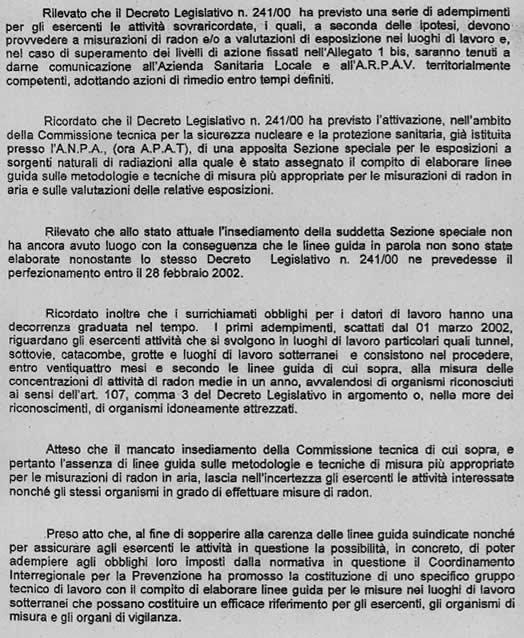 Rilevato che il Decreto Legislativo n. 241/00 ha previsto una serie di adempimenti per gli esercenti le attività sovraricordate, i quali, a seconda delle ipotesi, devono provvedere a misurazioni di radon e/o a valutazioni di esposizione nei luoghi di lavoro e, nel caso di superamento dei livelli di azione fissati nell'Allegato 1 bis, saranno tenuti a darne comunicazione all'Azienda Sanitaria Locale e all'A.R.P.A.V. territorialmente competenti, adottando azioni di rimedio entro tempi definiti.

Ricordato che il Decreto Legislativo n. 241/00 ha previsto l'attivazione, nell'ambito della Commissione tecnica per la sicurezza nucleare e la protezione sanitaria, già istituita presso l'A.N.P.A., (ora A.P.A.T), di una apposita Sezione speciale per le esposizioni a sorgenti naturali di radiazioni alla quale è stato assegnato il compito di elaborare linee guida sulle metodologie e tecniche di misura più appropriate per le misurazioni di radon in aria e sulle valutazioni delle relative esposizioni.

Rilevato che allo stato attuale l'insediamento della suddetta Sezione speciale non ha ancora avuto luogo con la conseguenza che le linee guida in parola non sono state elaborate nonostante lo stesso Decreto Legislativo n. 241/00 ne prevedesse il perfezionamento entro il 28 febbraio 2002.

Ricordato inoltre che i surrichiamati obblighi per i datori di lavoro hanno una decorrenza graduata nel tempo. I primi adempimenti, scattati dal 01 marzo 2002, riguardano gli esercenti attività che si svolgono in luoghi di lavoro particolari quali tunnel, sottovie, catacombe, grotte e luoghi di lavoro sotterranei e consistono nel procedere, entro ventiquattro mesi e secondo le linee guida di cui sopra, alla misura delle concentrazioni di attività di radon medie in un anno, avvalendosi di organismi riconosciuti ai sensi dell'art. 107, comma 3 del Decreto Legislativo in argomento o, nelle more dei riconoscimenti, di organismi idoneamente attrezzati.

Atteso che il mancato insediamento della Commissione tecnica di cui sopra, e pertanto l'assenza di linee guida sulle metodologie e tecniche di misura più appropriate per le misurazioni di radon in aria, lascia nell'incertezza gli esercenti le attività interessate nonché gli stessi organismi in grado di effettuare misure di radon.

Preso atto che, al fine di sopperire alla carenza delle linee guida suindicate nonché per assicurare agli esercenti le attività in questione la possibilità, in concreto, di poter adempiere agli obblighi loro imposti dalla normativa in questione il Coordinamento Interregionale per la Prevenzione ha promosso la costituzione di uno specifico gruppo tecnico di lavoro con il compito di elaborare linee guida per le misure nei luoghi di lavoro sotterranei che possano costituire un efficace riferimento per gli esercenti, gli organismi di misura e gli organi di vigilanza.